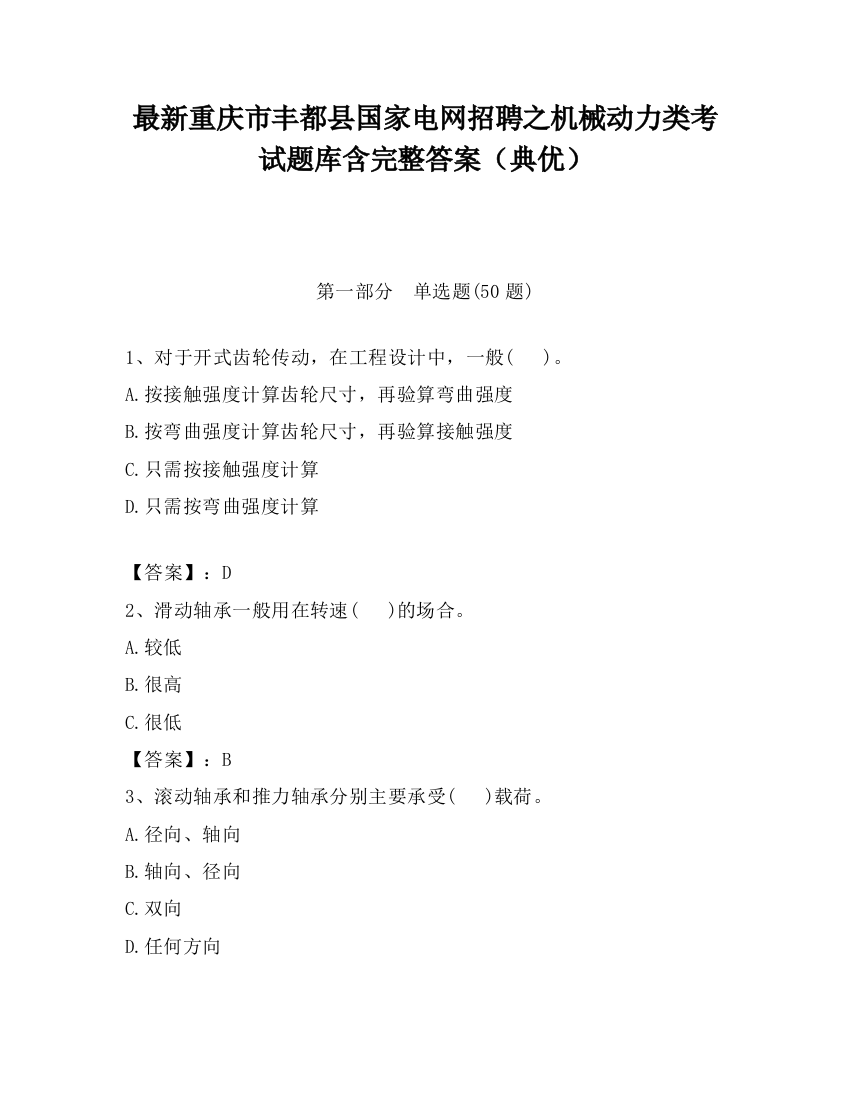 最新重庆市丰都县国家电网招聘之机械动力类考试题库含完整答案（典优）

第一部分　单选题(50 题)

1、对于开式齿轮传动，在工程设计中，一般(　　)。

A.按接触强度计算齿轮尺寸，再验算弯曲强度

B.按弯曲强度计算齿轮尺寸，再验算接触强度

C.只需按接触强度计算

D.只需按弯曲强度计算

【答案】：D

2、滑动轴承一般用在转速(　　)的场合。

A.较低

B.很高

C.很低

【答案】：B

3、滚动轴承和推力轴承分别主要承受(　　)载荷。

A.径向、轴向

B.轴向、径向

C.双向

D.任何方向